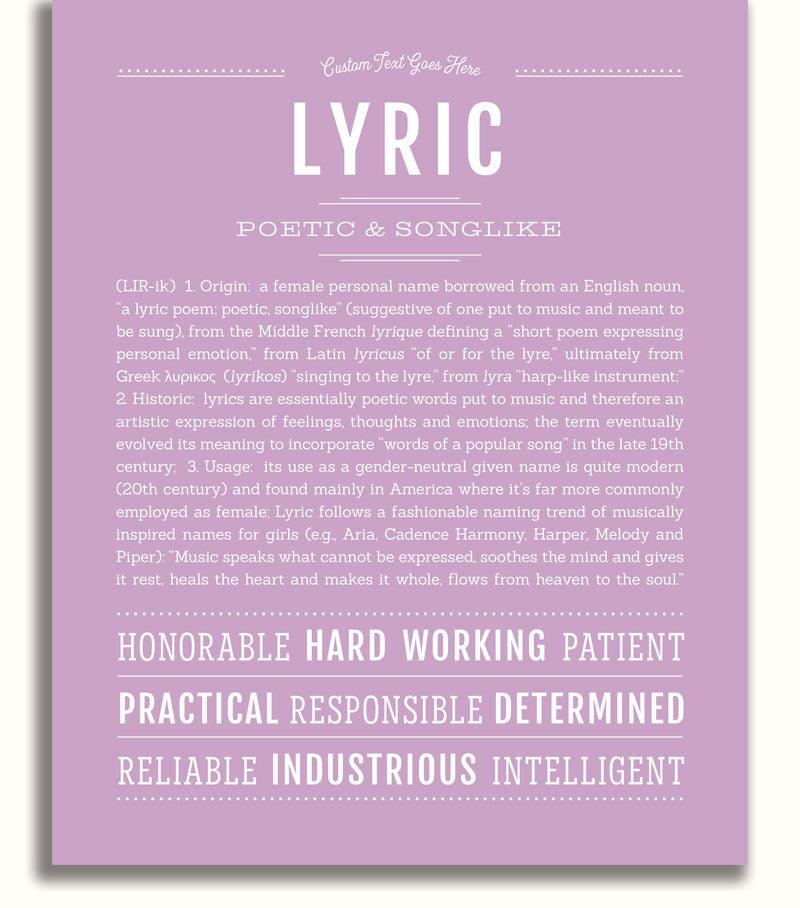 Custom Text Goes Here

LYRIC

POETIC & SONGLIKE

(LIR-ik) 1. Origin: a female personal name borrowed from an English noun, "a lyric poem; poetic, songlike" (suggestive of one put to music and meant to be sung), from the Middle French lyrique defining a "short poem expressing personal emotion," from Latin lyricus "of or for the lyre," ultimately from Greek λυρικος (lyrikos) "singing to the lyre," from lyra "harp-like instrument;" 2. Historic: lyrics are essentially poetic words put to music and therefore an artistic expression of feelings, thoughts and emotions; the term eventually evolved its meaning to incorporate "words of a popular song" in the late 19th century; 3. Usage: its use as a gender-neutral given name is quite modern (20th century) and found mainly in America where it's far more commonly employed as female; Lyric follows a fashionable naming trend of musically inspired names for girls (e.g., Aria, Cadence Harmony, Harper, Melody and Piper): "Music speaks what cannot be expressed, soothes the mind and gives it rest, heals the heart and makes it whole, flows from heaven to the soul."

HONORABLE HARD WORKING PATIENT

PRACTICAL RESPONSIBLE DETERMINED

RELIABLE INDUSTRIOUS INTELLIGENT